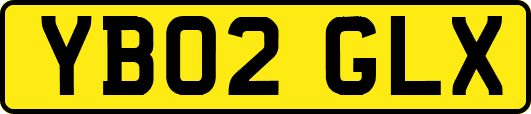 YB02 GLX